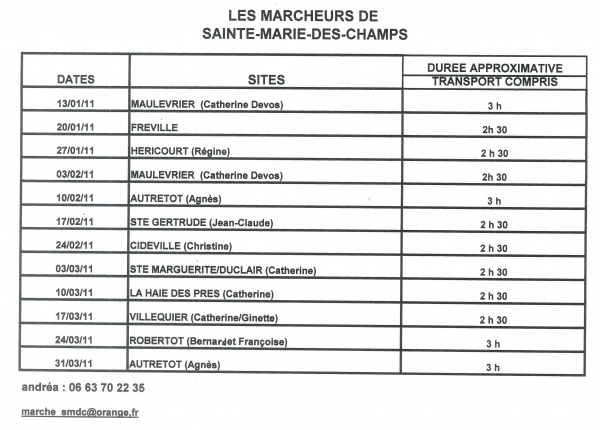 LES MARCHEURS DE
SAINTE-MARIE-DES-CHAMPS

| DATES | SITES | DUREE APPROXIMATIVE TRANSPORT COMPRIS |
|---|---|---|
| 13/01/11 | MAULEVRIER (Catherine Devos) | 3 h |
| 20/01/11 | FREVILLE | 2h 30 |
| 27/01/11 | HERICOURT (Régine) | 2 h 30 |
| 03/02/11 | MAULEVRIER (Catherine Devos) | 2h 30 |
| 10/02/11 | AUTRETOT (Agnès) | 3 h |
| 17/02/11 | STE GERTRUDE (Jean-Claude) | 2 h 30 |
| 24/02/11 | CIDEVILLE (Christine) | 2 h 30 |
| 03/03/11 | STE MARGUERITE/DUCLAIR (Catherine) | 2 h 30 |
| 10/03/11 | LA HAIE DES PRES (Catherine) | 2 h 30 |
| 17/03/11 | VILLEQUIER (Catherine/Ginette) | 2 h 30 |
| 24/03/11 | ROBERTOT (Bernard et Françoise) | 3 h |
| 31/03/11 | AUTRETOT (Agnès) | 3 h |

andréa : 06 63 70 22 35

marche_smdc@orange.fr